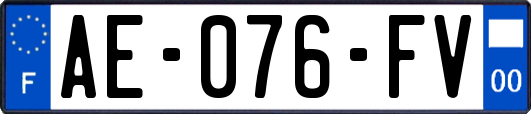 F

AE-076-FV

00